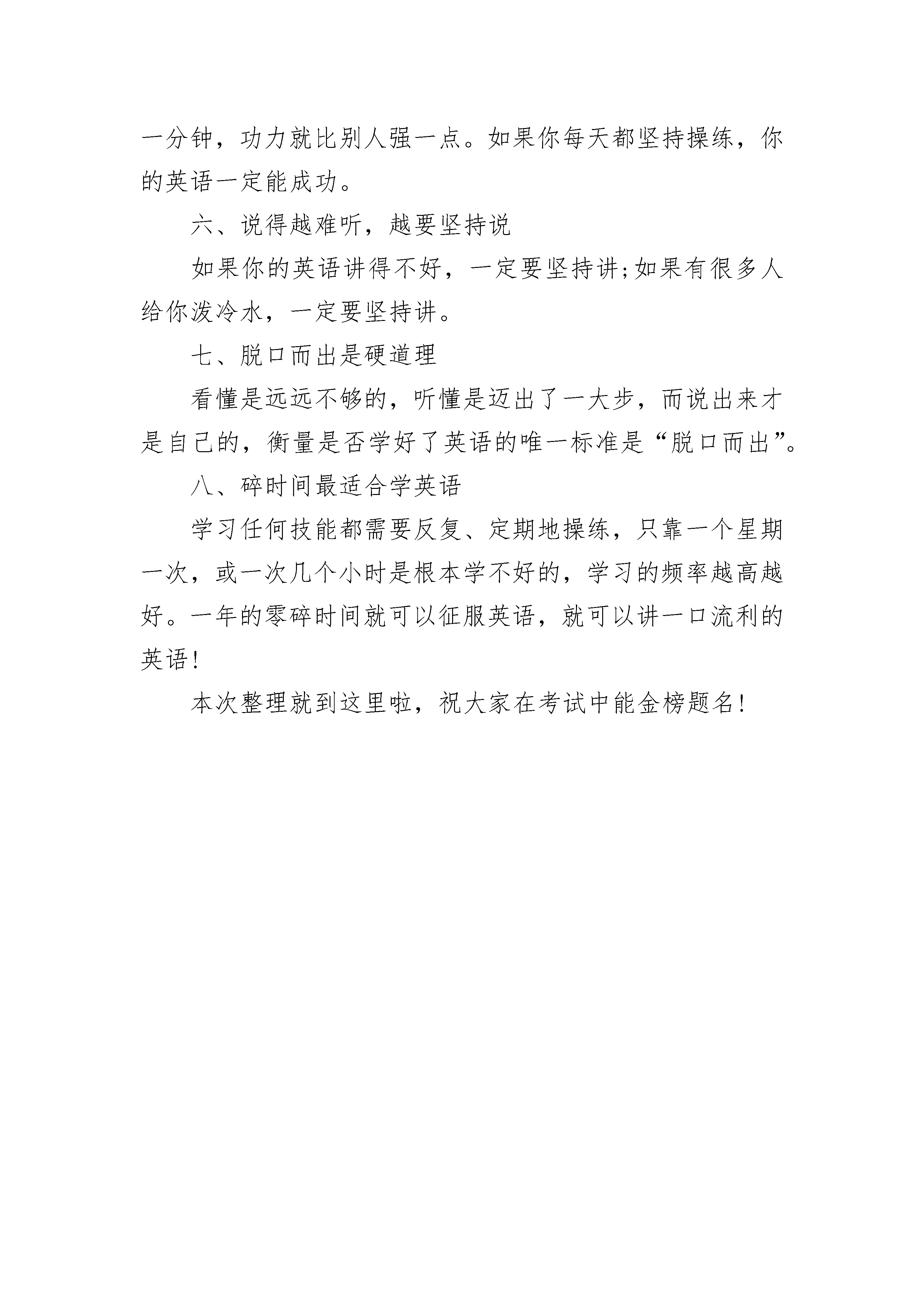 一分钟，功力就比别人强一点。如果你每天都坚持操练，你的英语一定能成功。

六、说得越难听，越要坚持说

如果你的英语讲得不好，一定要坚持讲;如果有很多人给你泼冷水，一定要坚持讲。

七、脱口而出是硬道理

看懂是远远不够的，听懂是迈出了一大步，而说出来才是自己的，衡量是否学好了英语的唯一标准是“脱口而出”。

八、碎时间最适合学英语

学习任何技能都需要反复、定期地操练，只靠一个星期一次，或一次几个小时是根本学不好的，学习的频率越高越好。一年的零碎时间就可以征服英语，就可以讲一口流利的英语!

本次整理就到这里啦，祝大家在考试中能金榜题名!